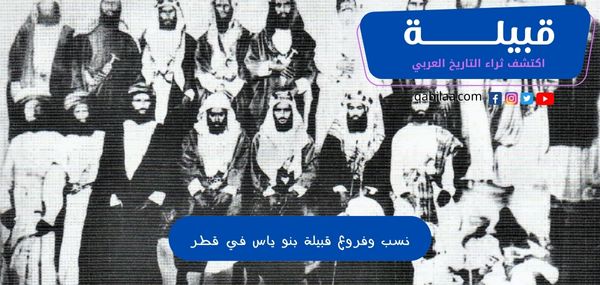 قبيلة
اكتشف ثراء التاريخ العربي
qabilaa.com

نسب وفروع قبيلة بنو ياس في قطر